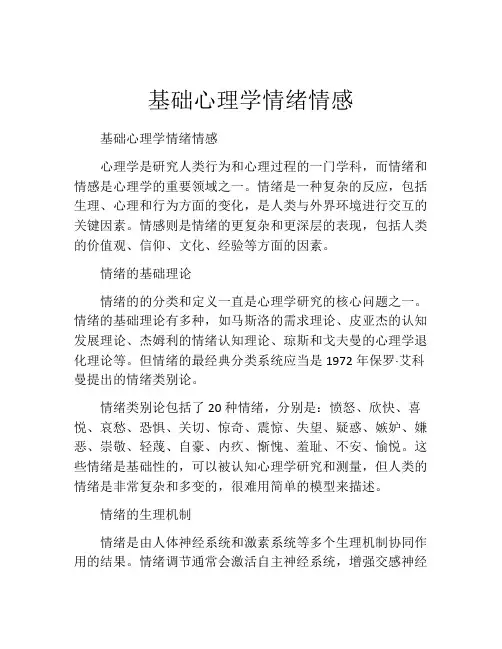 基础心理学情绪情感

基础心理学情绪情感

心理学是研究人类行为和心理过程的一门学科，而情绪和情感是心理学的重要领域之一。情绪是一种复杂的反应，包括生理、心理和行为方面的变化，是人类与外界环境进行交互的关键因素。情感则是情绪的更复杂和更深层的表现，包括人类的价值观、信仰、文化、经验等方面的因素。

情绪的基础理论

情绪的的分类和定义一直是心理学研究的核心问题之一。情绪的基础理论有多种，如马斯洛的需求理论、皮亚杰的认知发展理论、杰姆利的情绪认知理论、琼斯和戈夫曼的心理学退化理论等。但情绪的最经典分类系统应当是 1972 年保罗·艾科曼提出的情绪类别论。

情绪类别论包括了 20 种情绪，分别是：愤怒、欣快、喜悦、哀愁、恐惧、关切、惊奇、震惊、失望、疑惑、嫉妒、嫌恶、崇敬、轻蔑、自豪、内疚、惭愧、羞耻、不安、愉悦。这些情绪是基础性的，可以被认知心理学研究和测量，但人类的情绪是非常复杂和多变的，很难用简单的模型来描述。

情绪的生理机制

情绪是由人体神经系统和激素系统等多个生理机制协同作用的结果。情绪调节通常会激活自主神经系统，增强交感神经